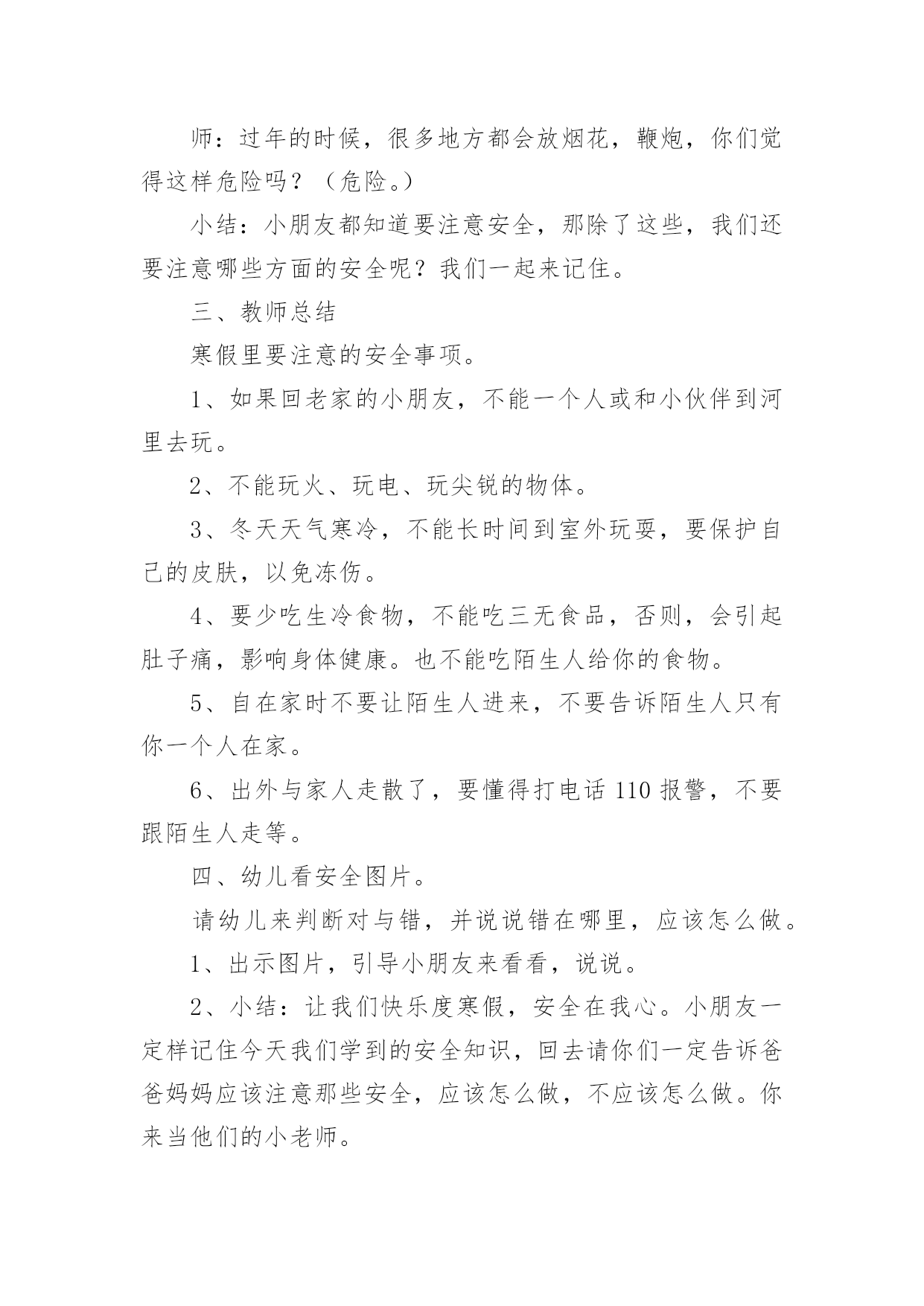 师：过年的时候，很多地方都会放烟花，鞭炮，你们觉得这样危险吗？（危险。）

小结：小朋友都知道要注意安全，那除了这些，我们还要注意哪些方面的安全呢？我们一起来记住。

三、教师总结

寒假里要注意的安全事项。

1、如果回老家的小朋友，不能一个人或和小伙伴到河里去玩。

2、不能玩火、玩电、玩尖锐的物体。

3、冬天天气寒冷，不能长时间到室外玩耍，要保护自己的皮肤，以免冻伤。

4、要少吃生冷食物，不能吃三无食品，否则，会引起肚子痛，影响身体健康。也不能吃陌生人给你的食物。

5、自在家时不要让陌生人进来，不要告诉陌生人只有你一个人在家。

6、出外与家人走散了，要懂得打电话 110 报警，不要跟陌生人走等。

四、幼儿看安全图片。

请幼儿来判断对与错，并说说错在哪里，应该怎么做。

1、出示图片，引导小朋友来看看，说说。

2、小结：让我们快乐度寒假，安全在我心。小朋友一定样记住今天我们学到的安全知识，回去请你们一定告诉爸爸妈妈应该注意那些安全，应该怎么做，不应该怎么做。你来当他们的小老师。